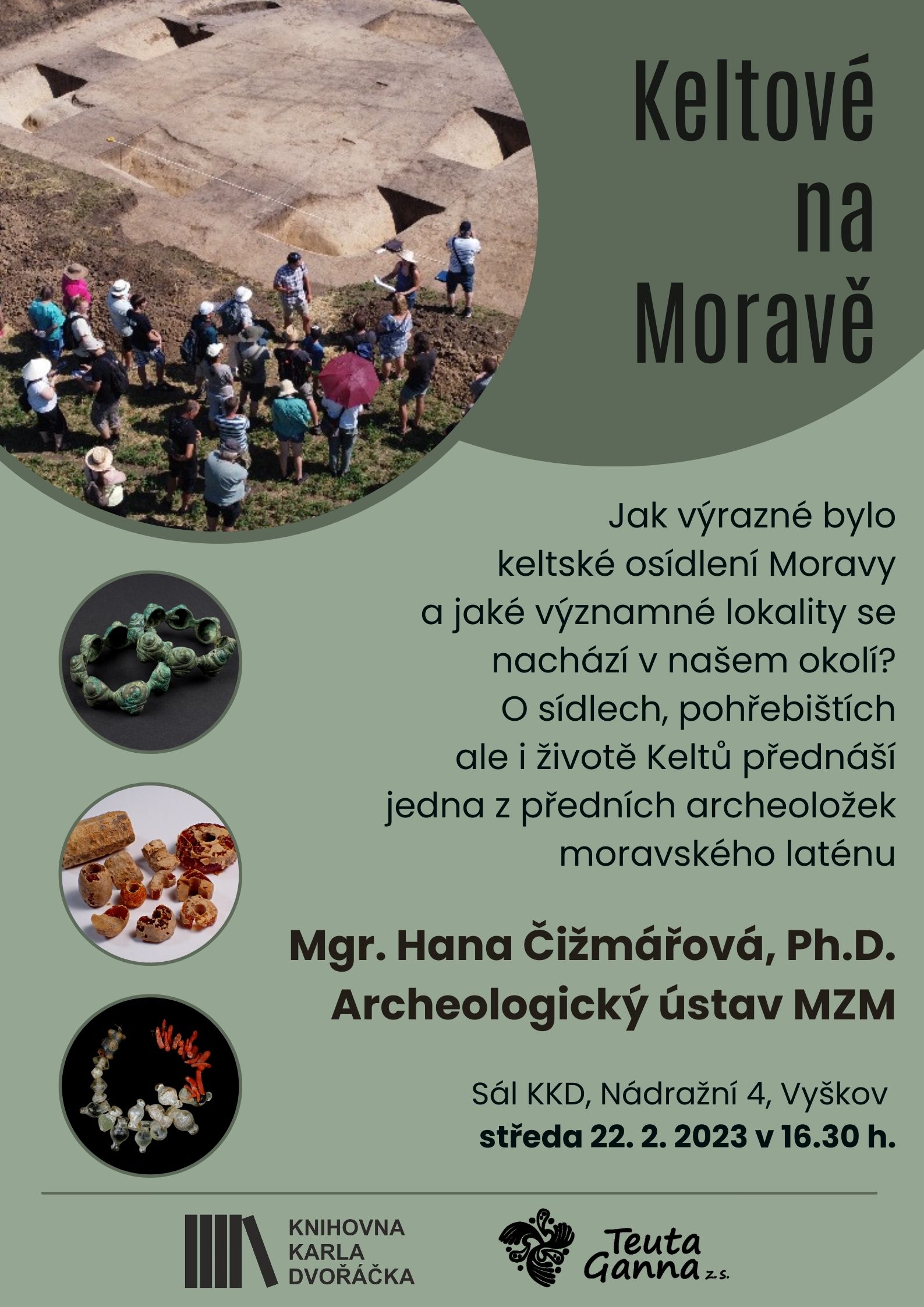 Keltové na Moravě

Jak výrazné bylo keltské osídlení Moravy a jaké významné lokality se nachází v našem okolí? O sídlech, pohřebištích ale i životě Keltů přednáší jedna z předních archeoložek moravského laténu

Mgr. Hana Čižmářová, Ph.D.
Archeologický ústav MZM

Sál KKD, Nádražní 4, Vyškov
středa 22. 2. 2023 v 16.30 h.

KNIHOVNA KARLA DVOŘÁČKA

Teuta Ganna z.s.